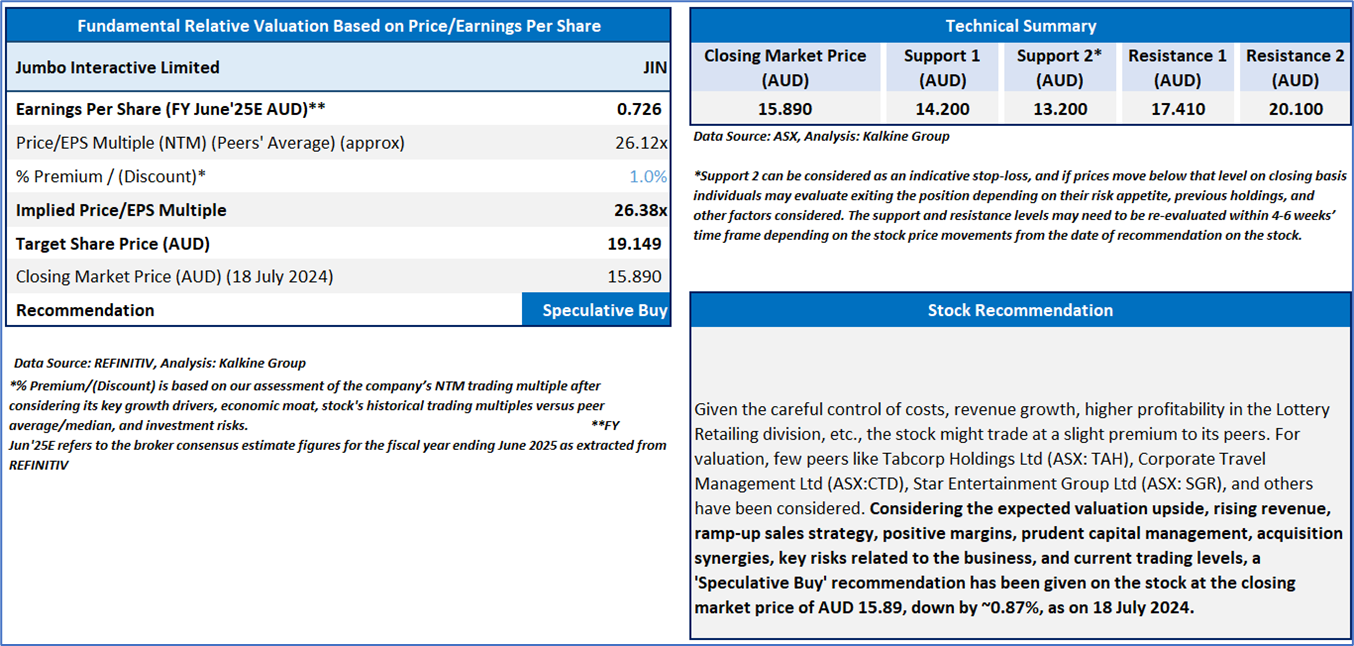 Fundamental Relative Valuation Based on Price/Earnings Per Share

| Jumbo Interactive Limited | JIN |
|---|---|
| Earnings Per Share (FY June'25E AUD)** | 0.726 |
| Price/EPS Multiple (NTM) (Peers' Average) (approx) | 26.12x |
| % Premium / (Discount)* | 1.0% |
| Implied Price/EPS Multiple | 26.38x |
| Target Share Price (AUD) | 19.149 |
| Closing Market Price (AUD) (18 July 2024) | 15.890 |
| Recommendation | Speculative Buy |

Data Source: REFINITIV, Analysis: Kalkine Group
*% Premium/(Discount) is based on our assessment of the company's NTM trading multiple after considering its key growth drivers, economic moat, stock's historical trading multiples versus peer average/median, and investment risks. **FY Jun'25E refers to the broker consensus estimate figures for the fiscal year ending June 2025 as extracted from REFINITIV

Technical Summary

| Closing Market Price (AUD) | Support 1 (AUD) | Support 2* (AUD) | Resistance 1 (AUD) | Resistance 2 (AUD) |
|---|---|---|---|---|
| 15.890 | 14.200 | 13.200 | 17.410 | 20.100 |

Data Source: ASX, Analysis: Kalkine Group

*Support 2 can be considered as an indicative stop-loss, and if prices move below that level on closing basis individuals may evaluate exiting the position depending on their risk appetite, previous holdings, and other factors considered. The support and resistance levels may need to be re-evaluated within 4-6 weeks' time frame depending on the stock price movements from the date of recommendation on the stock.

Stock Recommendation

Given the careful control of costs, revenue growth, higher profitability in the Lottery Retailing division, etc., the stock might trade at a slight premium to its peers. For valuation, few peers like Tabcorp Holdings Ltd (ASX: TAH), Corporate Travel Management Ltd (ASX:CTD), Star Entertainment Group Ltd (ASX: SGR), and others have been considered. Considering the expected valuation upside, rising revenue, ramp-up sales strategy, positive margins, prudent capital management, acquisition synergies, key risks related to the business, and current trading levels, a 'Speculative Buy' recommendation has been given on the stock at the closing market price of AUD 15.89, down by ~0.87%, as on 18 July 2024.